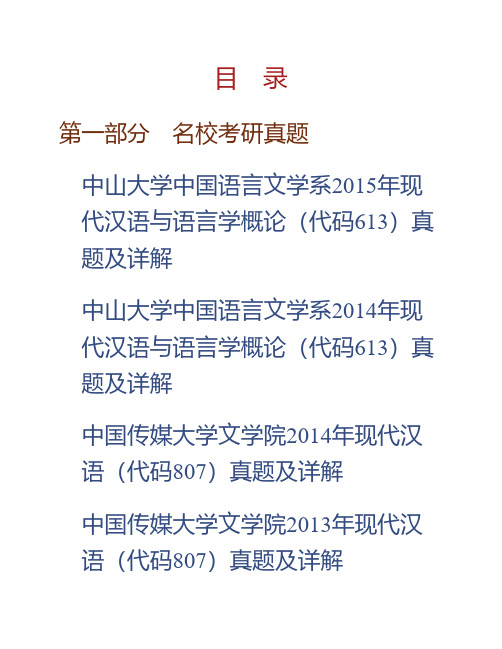 目　录

第一部分　名校考研真题

中山大学中国语言文学系2015年现代汉语与语言学概论（代码613）真题及详解

中山大学中国语言文学系2014年现代汉语与语言学概论（代码613）真题及详解

中国传媒大学文学院2014年现代汉语（代码807）真题及详解

中国传媒大学文学院2013年现代汉语（代码807）真题及详解